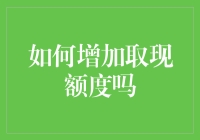 如何增加取现额度吗